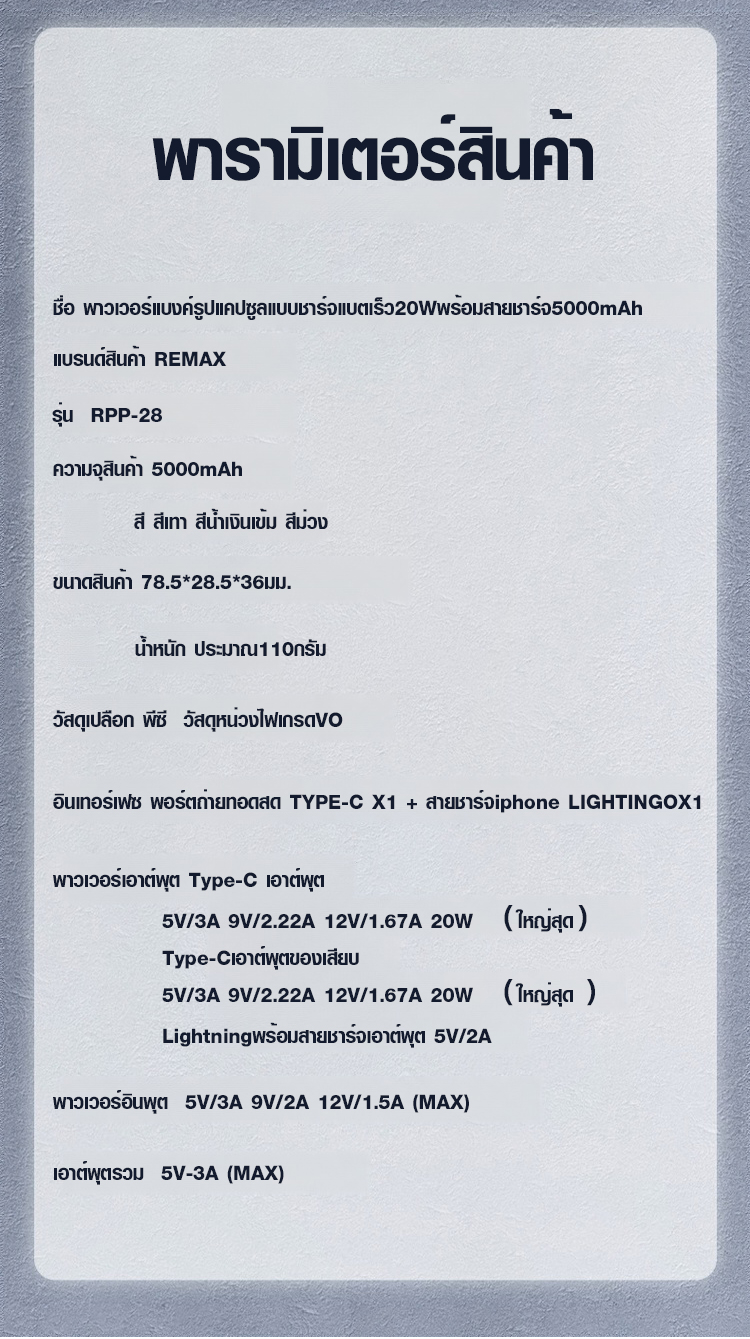 พารามิเตอร์สินค้า

ชื่อ พาวเวอร์แบงค์รูปแคปซูลแบบชาร์จแบตเร็ว20Wพร้อมสายชาร์จ5000mAh

แบรนด์สินค้า REMAX

รุ่น RPP-28

ความจุสินค้า 5000mAh

สี สีเทา สีน้ำเงินเข้ม สีม่วง

ขนาดสินค้า 78.5*28.5*36มม.

น้ำหนัก ประมาณ110กรัม

วัสดุเปลือก พีซี วัสดุหน่วงไฟเกรดVO

อินเทอร์เฟซ พอร์ตถ่ายทอดสด TYPE-C X1 + สายชาร์จiphone LIGHTINGOX1

พาวเวอร์เอาต์พุต Type-C เอาต์พุต

5V/3A 9V/2.22A 12V/1.67A 20W （ใหญ่สุด）

Type-Cเอาต์พุตของเสียบ

5V/3A 9V/2.22A 12V/1.67A 20W （ใหญ่สุด ）

Lightningพร้อมสายชาร์จเอาต์พุต 5V/2A

พาวเวอร์อินพุต 5V/3A 9V/2A 12V/1.5A (MAX)

เอาต์พุตรวม 5V-3A (MAX)